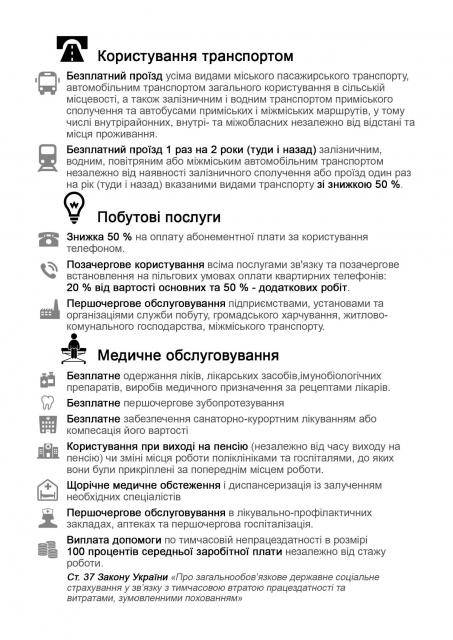 Користування транспортом

Безплатний проїзд усіма видами міського пасажирського транспорту, автомобільним транспортом загального користування в сільській місцевості, а також залізничним і водним транспортом приміського сполучення та автобусами приміських і міжміських маршрутів, у тому числі внутрірайонних, внутрі- та міжобласних незалежно від відстані та місця проживання.

Безплатний проїзд 1 раз на 2 роки (туди і назад) залізничним, водним, повітряним або міжміським автомобільним транспортом незалежно від наявності залізничного сполучення або проїзд один раз на рік (туди і назад) вказаними видами транспорту зі знижкою 50 %.

Побутові послуги

Знижка 50 % на оплату абонементної плати за користування телефоном.

Позачергове користування всіма послугами зв'язку та позачергове встановлення на пільгових умовах оплати квартирних телефонів: 20 % від вартості основних та 50 % - додаткових робіт.

Першочергове обслуговування підприємствами, установами та організаціями служби побуту, громадського харчування, житлово-комунального господарства, міжміського транспорту.

Медичне обслуговування

Безплатне одержання ліків, лікарських засобів,імунобіологічних препаратів, виробів медичного призначення за рецептами лікарів.

Безплатне першочергове зубопротезування

Безплатне забезпечення санаторно-курортним лікуванням або компесація його вартості

Користування при виході на пенсію (незалежно від часу виходу на пенсію) чи зміні місця роботи поліклініками та госпіталями, до яких вони були прикріплені за попереднім місцем роботи.

Щорічне медичне обстеження і диспансеризація із залученням необхідних спеціалістів

Першочергове обслуговування в лікувально-профілактичних закладах, аптеках та першочергова госпіталізація.

Виплата допомоги по тимчасовій непрацездатності в розмірі 100 процентів середньої заробітної плати незалежно від стажу роботи.

Ст. 37 Закону України «Про загальнообов'язкове державне соціальне страхування у зв'язку з тимчасовою втратою працездатності та витратами, зумовленними похованням»